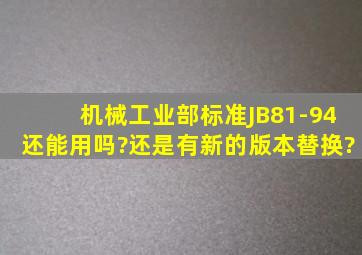 机械工业部标准JB81-94还能用吗?还是有新的版本替换?